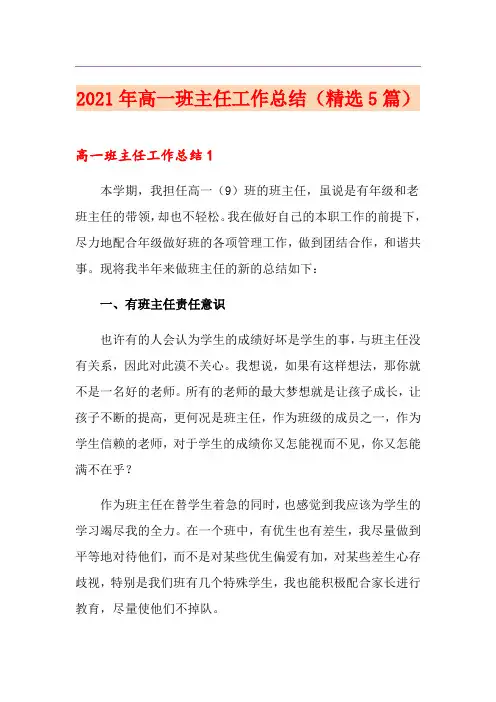 2021年高一班主任工作总结（精选5篇）

高一班主任工作总结1

本学期，我担任高一（9）班的班主任，虽说是有年级和老班主任的带领，却也不轻松。我在做好自己的本职工作的前提下，尽力地配合年级做好班的各项管理工作，做到团结合作，和谐共事。现将我半年来做班主任的新的总结如下：

一、有班主任责任意识

也许有的人会认为学生的成绩好坏是学生的事，与班主任没有关系，因此对此漠不关心。我想说，如果有这样想法，那你就不是一名好的老师。所有的老师的最大梦想就是让孩子成长，让孩子不断的提高，更何况是班主任，作为班级的成员之一，作为学生信赖的老师，对于学生的成绩你又怎能视而不见，你又怎能满不在乎？

作为班主任在替学生着急的同时，也感觉到我应该为学生的学习竭尽我的全力。在一个班中，有优生也有差生，我尽量做到平等地对待他们，而不是对某些优生偏爱有加，对某些差生心存歧视，特别是我们班有几个特殊学生，我也能积极配合家长进行教育，尽量使他们不掉队。